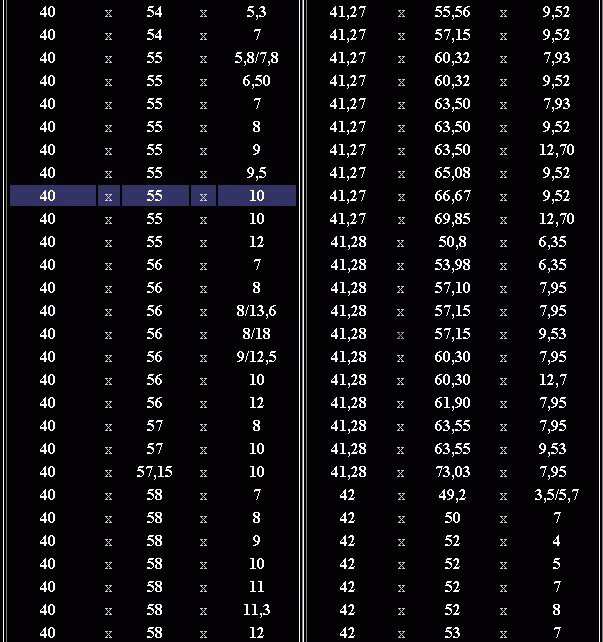 | 40 | x | 54 | x | 5,3 |
|---|---|---|---|---|
| 40 | x | 54 | x | 7 |
| 40 | x | 55 | x | 5,8/7,8 |
| 40 | x | 55 | x | 6,50 |
| 40 | x | 55 | x | 7 |
| 40 | x | 55 | x | 8 |
| 40 | x | 55 | x | 9 |
| 40 | x | 55 | x | 9,5 |
| 40 | x | 55 | x | 10 |
| 40 | x | 55 | x | 10 |
| 40 | x | 55 | x | 12 |
| 40 | x | 56 | x | 7 |
| 40 | x | 56 | x | 8 |
| 40 | x | 56 | x | 8/13,6 |
| 40 | x | 56 | x | 8/18 |
| 40 | x | 56 | x | 9/12,5 |
| 40 | x | 56 | x | 10 |
| 40 | x | 56 | x | 12 |
| 40 | x | 57 | x | 8 |
| 40 | x | 57 | x | 10 |
| 40 | x | 57,15 | x | 10 |
| 40 | x | 58 | x | 7 |
| 40 | x | 58 | x | 8 |
| 40 | x | 58 | x | 9 |
| 40 | x | 58 | x | 10 |
| 40 | x | 58 | x | 11 |
| 40 | x | 58 | x | 11,3 |
| 40 | x | 58 | x | 12 |

| 41,27 | x | 55,56 | x | 9,52 |
|---|---|---|---|---|
| 41,27 | x | 57,15 | x | 9,52 |
| 41,27 | x | 60,32 | x | 7,93 |
| 41,27 | x | 60,32 | x | 9,52 |
| 41,27 | x | 63,50 | x | 7,93 |
| 41,27 | x | 63,50 | x | 9,52 |
| 41,27 | x | 63,50 | x | 12,70 |
| 41,27 | x | 65,08 | x | 9,52 |
| 41,27 | x | 66,67 | x | 9,52 |
| 41,27 | x | 69,85 | x | 12,70 |
| 41,28 | x | 50,8 | x | 6,35 |
| 41,28 | x | 53,98 | x | 6,35 |
| 41,28 | x | 57,10 | x | 7,95 |
| 41,28 | x | 57,15 | x | 7,95 |
| 41,28 | x | 57,15 | x | 9,53 |
| 41,28 | x | 60,30 | x | 7,95 |
| 41,28 | x | 60,30 | x | 12,7 |
| 41,28 | x | 61,90 | x | 7,95 |
| 41,28 | x | 63,55 | x | 7,95 |
| 41,28 | x | 63,55 | x | 9,53 |
| 41,28 | x | 73,03 | x | 7,95 |
| 42 | x | 49,2 | x | 3,5/5,7 |
| 42 | x | 50 | x | 7 |
| 42 | x | 52 | x | 4 |
| 42 | x | 52 | x | 5 |
| 42 | x | 52 | x | 7 |
| 42 | x | 52 | x | 8 |
| 42 | x | 53 | x | 7 |